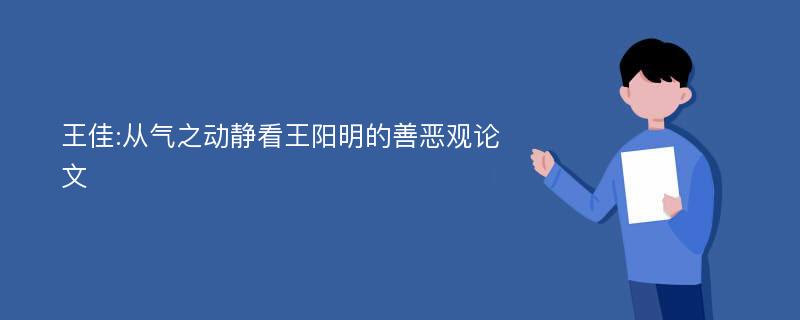 王佳:从气之动静看王阳明的善恶观论文